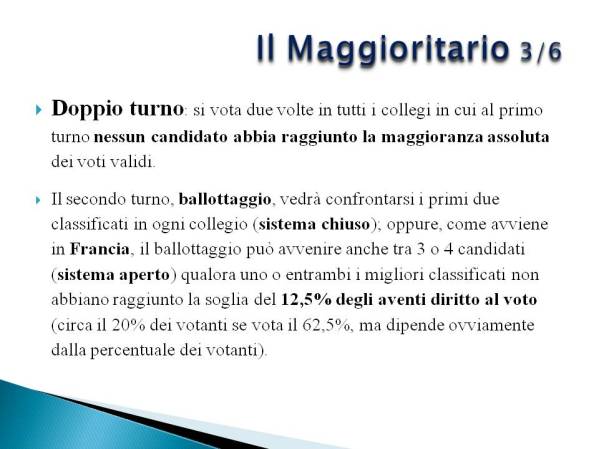 Il Maggioritario 3/6

Doppio turno: si vota due volte in tutti i collegi in cui al primo turno nessun candidato abbia raggiunto la maggioranza assoluta dei voti validi.

Il secondo turno, ballottaggio, vedrà confrontarsi i primi due classificati in ogni collegio (sistema chiuso); oppure, come avviene in Francia, il ballottaggio può avvenire anche tra 3 o 4 candidati (sistema aperto) qualora uno o entrambi i migliori classificati non abbiano raggiunto la soglia del 12,5% degli aventi diritto al voto (circa il 20% dei votanti se vota il 62,5%, ma dipende ovviamente dalla percentuale dei votanti).